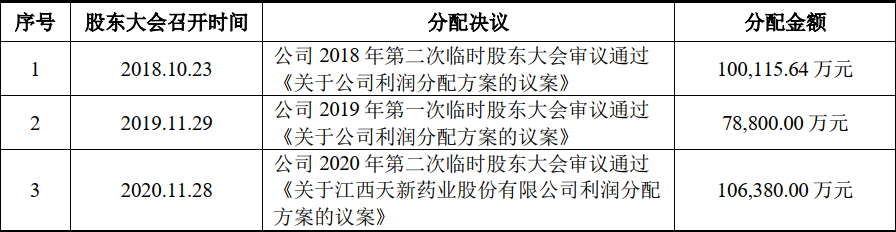 | 序号 | 股东大会召开时间 | 分配决议 | 分配金额 |
|---|---|---|---|
| 1 | 2018.10.23 | 公司 2018 年第二次临时股东大会审议通过《关于公司利润分配方案的议案》 | 100,115.64 万元 |
| 2 | 2019.11.29 | 公司 2019 年第一次临时股东大会审议通过《关于公司利润分配方案的议案》 | 78,800.00 万元 |
| 3 | 2020.11.28 | 公司 2020 年第二次临时股东大会审议通过《关于江西天新药业股份有限公司利润分配方案的议案》 | 106,380.00 万元 |